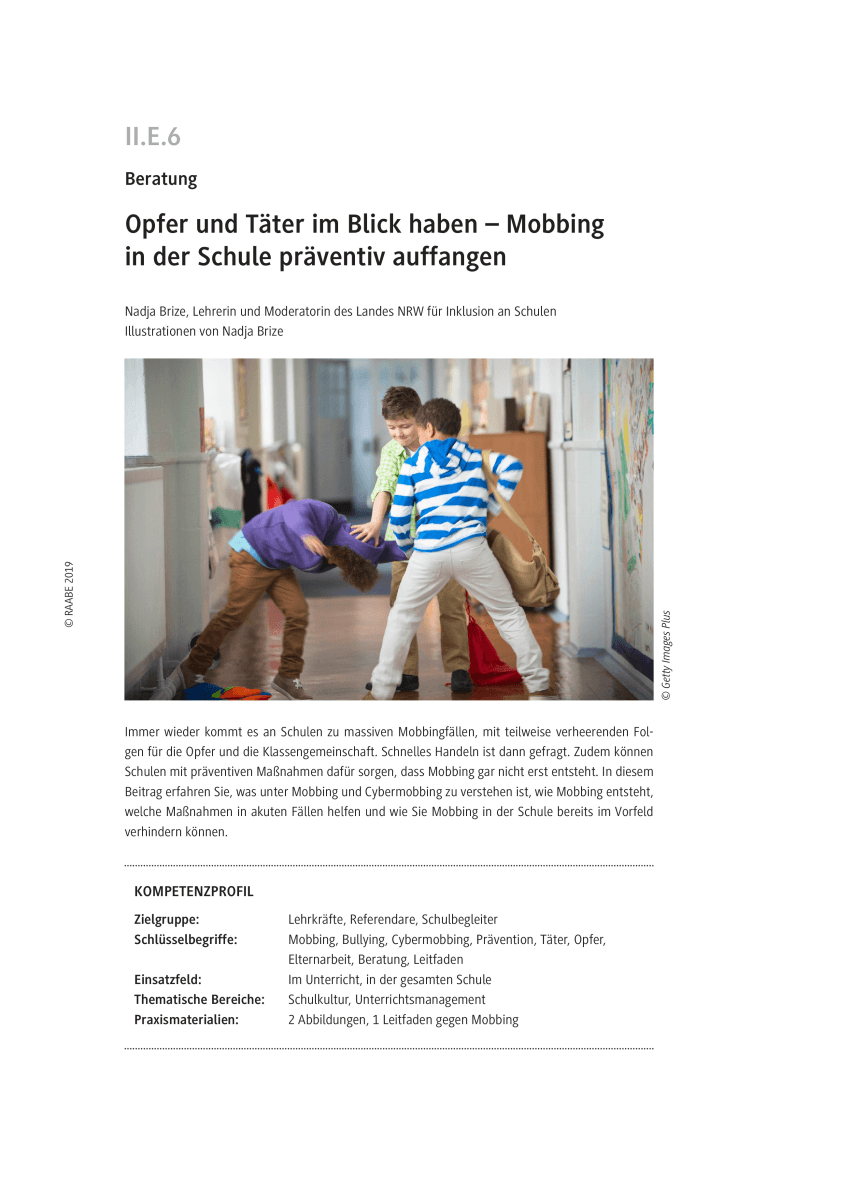 II.E.6

Beratung

Opfer und Täter im Blick haben – Mobbing in der Schule präventiv auffangen

Nadja Brize, Lehrerin und Moderatorin des Landes NRW für Inklusion an Schulen
Illustrationen von Nadja Brize

© RAABE 2019

© Getty Images Plus

Immer wieder kommt es an Schulen zu massiven Mobbingfällen, mit teilweise verheerenden Folgen für die Opfer und die Klassengemeinschaft. Schnelles Handeln ist dann gefragt. Zudem können Schulen mit präventiven Maßnahmen dafür sorgen, dass Mobbing gar nicht erst entsteht. In diesem Beitrag erfahren Sie, was unter Mobbing und Cybermobbing zu verstehen ist, wie Mobbing entsteht, welche Maßnahmen in akuten Fällen helfen und wie Sie Mobbing in der Schule bereits im Vorfeld verhindern können.

KOMPETENZPROFIL

| | |
|---|---|
| Zielgruppe: | Lehrkräfte, Referendare, Schulbegleiter |
| Schlüsselbegriffe: | Mobbing, Bullying, Cybermobbing, Prävention, Täter, Opfer, Elternarbeit, Beratung, Leitfaden |
| Einsatzfeld: | Im Unterricht, in der gesamten Schule |
| Thematische Bereiche: | Schulkultur, Unterrichtsmanagement |
| Praxismaterialien: | 2 Abbildungen, 1 Leitfaden gegen Mobbing |